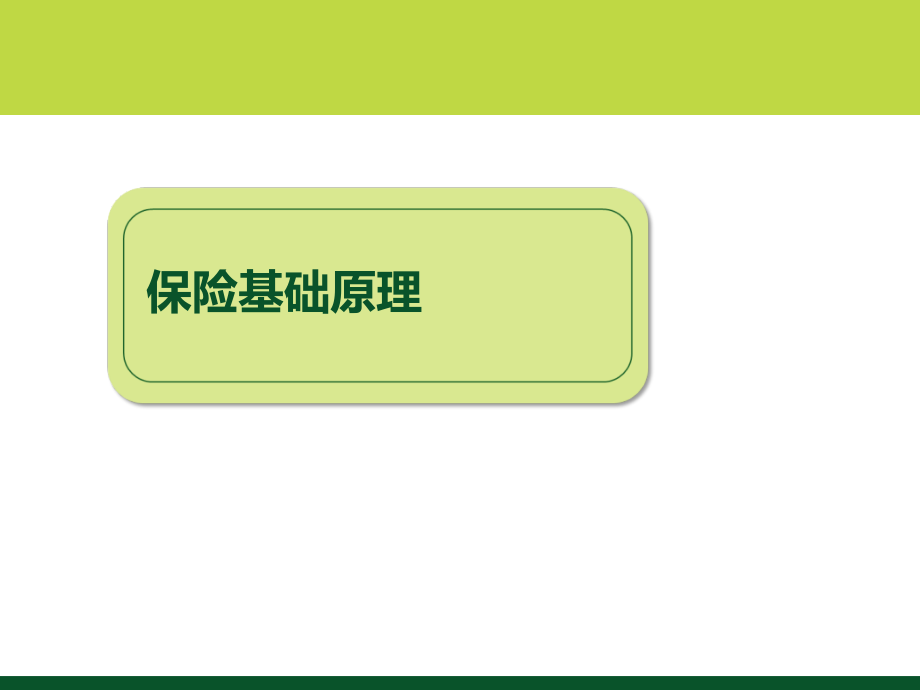 保险基础原理